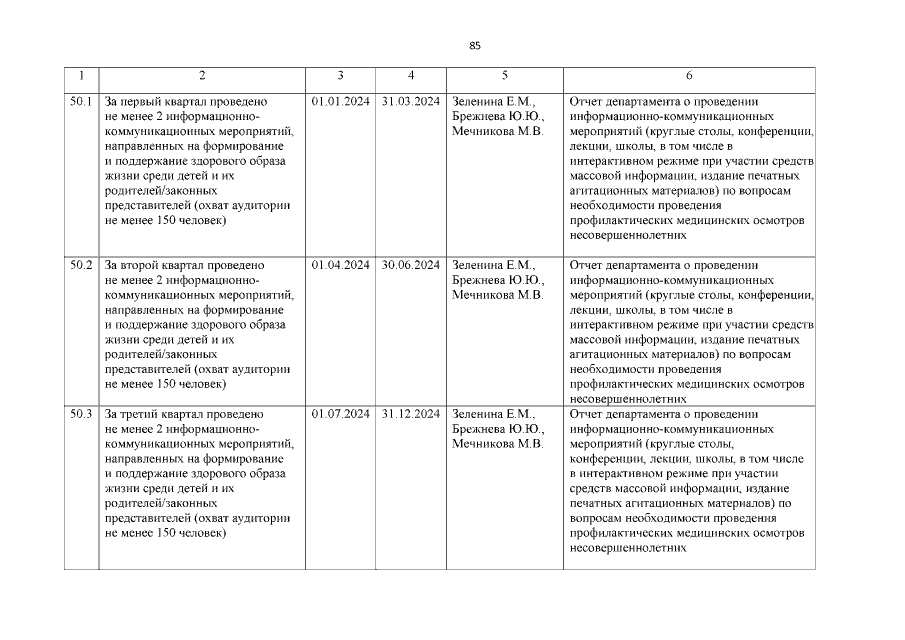 85

| 1 | 2 | 3 | 4 | 5 | 6 |
|---|---|---|---|---|---|
| 50.1 | За первый квартал проведено не менее 2 информационно-коммуникационных мероприятий, направленных на формирование и поддержание здорового образа жизни среди детей и их родителей/законных представителей (охват аудитории не менее 150 человек) | 01.01.2024 | 31.03.2024 | Зеленина Е.М., Брежнева Ю.Ю., Мечникова М.В. | Отчет департамента о проведении информационно-коммуникационных мероприятий (круглые столы, конференции, лекции, школы, в том числе в интерактивном режиме при участии средств массовой информации, издание печатных агитационных материалов) по вопросам необходимости проведения профилактических медицинских осмотров несовершеннолетних |
| 50.2 | За второй квартал проведено не менее 2 информационно-коммуникационных мероприятий, направленных на формирование и поддержание здорового образа жизни среди детей и их родителей/законных представителей (охват аудитории не менее 150 человек) | 01.04.2024 | 30.06.2024 | Зеленина Е.М., Брежнева Ю.Ю., Мечникова М.В. | Отчет департамента о проведении информационно-коммуникационных мероприятий (круглые столы, конференции, лекции, школы, в том числе в интерактивном режиме при участии средств массовой информации, издание печатных агитационных материалов) по вопросам необходимости проведения профилактических медицинских осмотров несовершеннолетних |
| 50.3 | За третий квартал проведено не менее 2 информационно-коммуникационных мероприятий, направленных на формирование и поддержание здорового образа жизни среди детей и их родителей/законных представителей (охват аудитории не менее 150 человек) | 01.07.2024 | 31.12.2024 | Зеленина Е.М., Брежнева Ю.Ю., Мечникова М.В. | Отчет департамента о проведении информационно-коммуникационных мероприятий (круглые столы, конференции, лекции, школы, в том числе в интерактивном режиме при участии средств массовой информации, издание печатных агитационных материалов) по вопросам необходимости проведения профилактических медицинских осмотров несовершеннолетних |